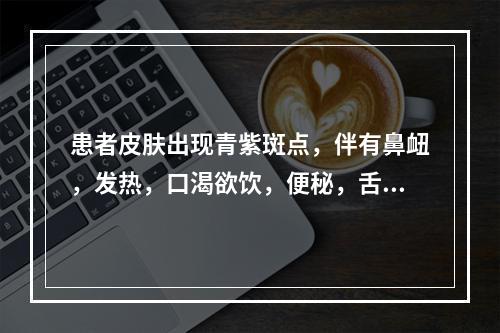 患者皮肤出现青紫斑点，伴有鼻衄，发热，口渴欲饮，便秘，舌...